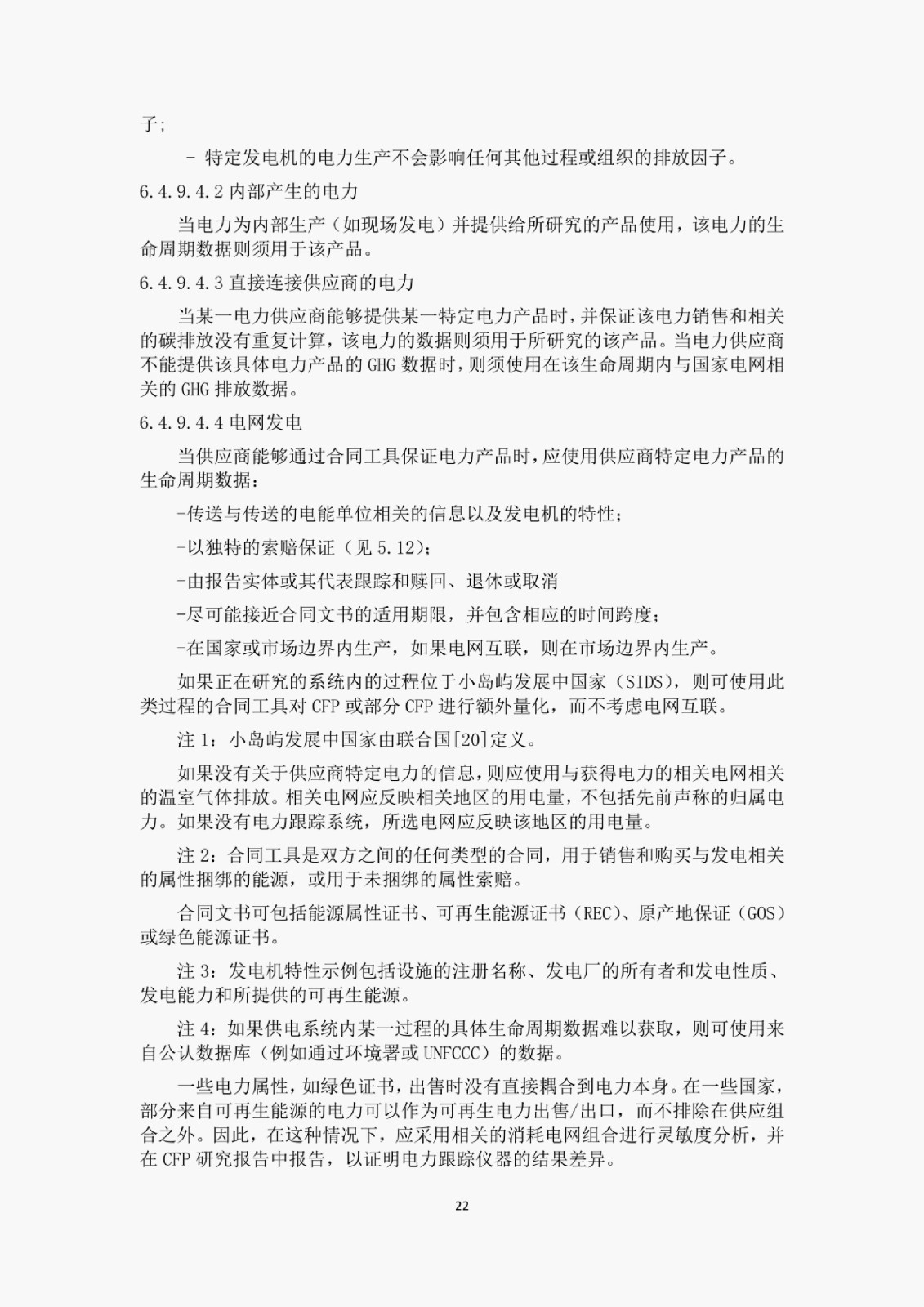 子;

- 特定发电机的电力生产不会影响任何其他过程或组织的排放因子。

6.4.9.4.2 内部产生的电力

当电力为内部生产（如现场发电）并提供给所研究的产品使用，该电力的生命周期数据则须用于该产品。

6.4.9.4.3 直接连接供应商的电力

当某一电力供应商能够提供某一特定电力产品时，并保证该电力销售和相关的碳排放没有重复计算，该电力的数据则须用于所研究的该产品。当电力供应商不能提供该具体电力产品的 GHG 数据时，则须使用在该生命周期内与国家电网相关的 GHG 排放数据。

6.4.9.4.4 电网发电

当供应商能够通过合同工具保证电力产品时，应使用供应商特定电力产品的生命周期数据：

-传送与传送的电能单位相关的信息以及发电机的特性；

-以独特的索赔保证（见 5.12）；

-由报告实体或其代表跟踪和赎回、退休或取消

-尽可能接近合同文书的适用期限，并包含相应的时间跨度；

-在国家或市场边界内生产，如果电网互联，则在市场边界内生产。

如果正在研究的系统内的过程位于小岛屿发展中国家（SIDS），则可使用此类过程的合同工具对 CFP 或部分 CFP 进行额外量化，而不考虑电网互联。

注 1：小岛屿发展中国家由联合国[20]定义。

如果没有关于供应商特定电力的信息，则应使用与获得电力的相关电网相关的温室气体排放。相关电网应反映相关地区的用电量，不包括先前声称的归属电力。如果没有电力跟踪系统，所选电网应反映该地区的用电量。

注 2：合同工具是双方之间的任何类型的合同，用于销售和购买与发电相关的属性捆绑的能源，或用于未捆绑的属性索赔。

合同文书可包括能源属性证书、可再生能源证书（REC）、原产地保证（GOS）或绿色能源证书。

注 3：发电机特性示例包括设施的注册名称、发电厂的所有者和发电性质、发电能力和所提供的可再生能源。

注 4：如果供电系统内某一过程的具体生命周期数据难以获取，则可使用来自公认数据库（例如通过环境署或 UNFCCC）的数据。

一些电力属性，如绿色证书，出售时没有直接耦合到电力本身。在一些国家，部分来自可再生能源的电力可以作为可再生电力出售/出口，而不排除在供应组合之外。因此，在这种情况下，应采用相关的消耗电网组合进行灵敏度分析，并在 CFP 研究报告中报告，以证明电力跟踪仪器的结果差异。

22